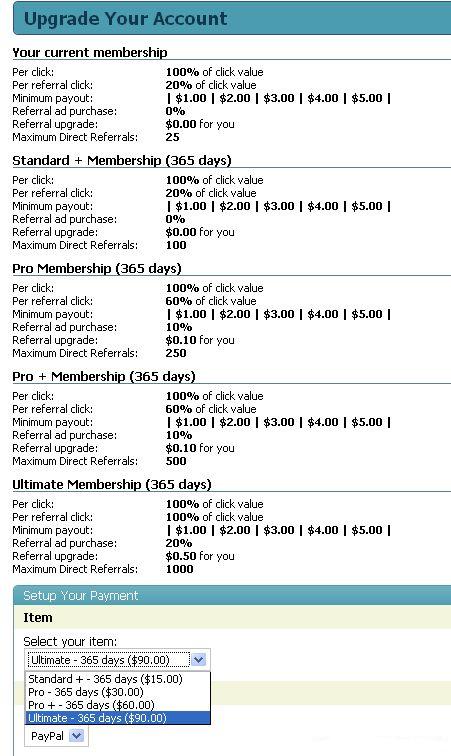 Upgrade Your Account

Your current membership

| | |
|---|---|
| Per click: | 100% of click value |
| Per referral click: | 20% of click value |
| Minimum payout: | \| $1.00 \| $2.00 \| $3.00 \| $4.00 \| $5.00 \| |
| Referral ad purchase: | 0% |
| Referral upgrade: | $0.00 for you |
| Maximum Direct Referrals: | 25 |

Standard + Membership (365 days)

| | |
|---|---|
| Per click: | 100% of click value |
| Per referral click: | 20% of click value |
| Minimum payout: | \| $1.00 \| $2.00 \| $3.00 \| $4.00 \| $5.00 \| |
| Referral ad purchase: | 0% |
| Referral upgrade: | $0.00 for you |
| Maximum Direct Referrals: | 100 |

Pro Membership (365 days)

| | |
|---|---|
| Per click: | 100% of click value |
| Per referral click: | 60% of click value |
| Minimum payout: | \| $1.00 \| $2.00 \| $3.00 \| $4.00 \| $5.00 \| |
| Referral ad purchase: | 10% |
| Referral upgrade: | $0.10 for you |
| Maximum Direct Referrals: | 250 |

Pro + Membership (365 days)

| | |
|---|---|
| Per click: | 100% of click value |
| Per referral click: | 60% of click value |
| Minimum payout: | \| $1.00 \| $2.00 \| $3.00 \| $4.00 \| $5.00 \| |
| Referral ad purchase: | 10% |
| Referral upgrade: | $0.10 for you |
| Maximum Direct Referrals: | 500 |

Ultimate Membership (365 days)

| | |
|---|---|
| Per click: | 100% of click value |
| Per referral click: | 100% of click value |
| Minimum payout: | \| $1.00 \| $2.00 \| $3.00 \| $4.00 \| $5.00 \| |
| Referral ad purchase: | 20% |
| Referral upgrade: | $0.50 for you |
| Maximum Direct Referrals: | 1000 |

Setup Your Payment

Item

Select your item:

Ultimate - 365 days ($90.00)

Standard + - 365 days ($15.00)
Pro - 365 days ($30.00)
Pro + - 365 days ($60.00)
Ultimate - 365 days ($90.00)

PayPal